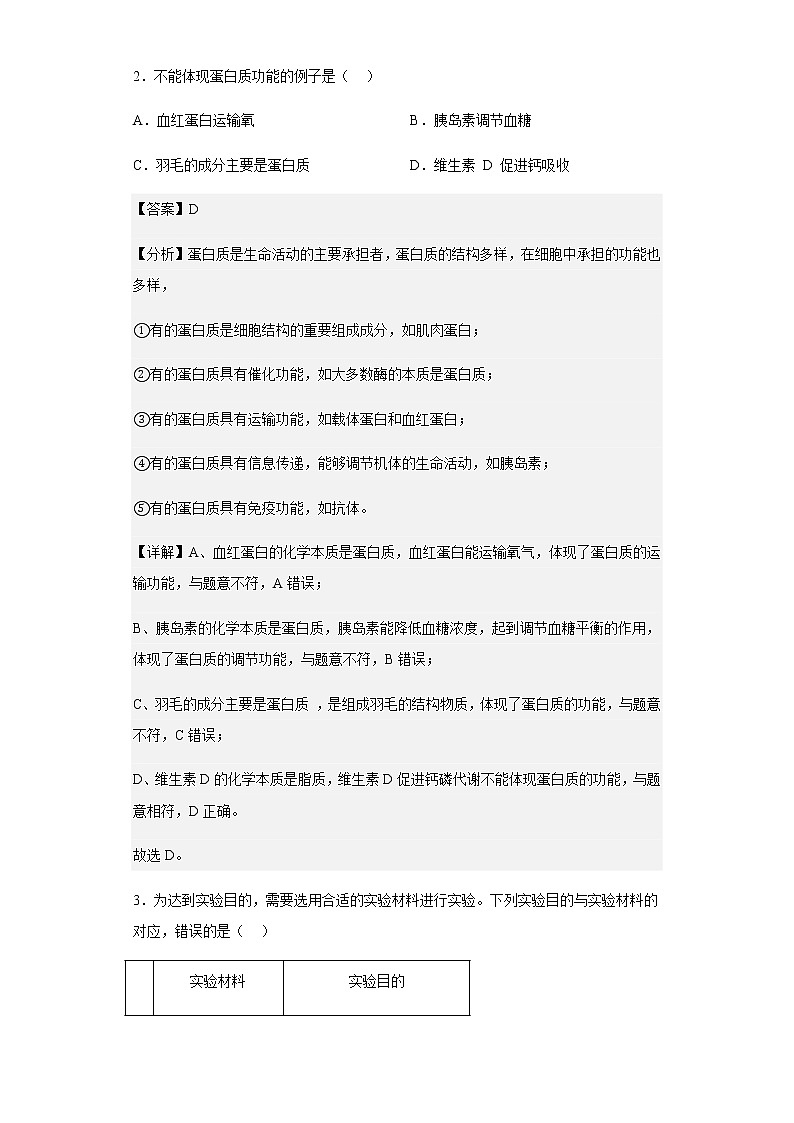 2．不能体现蛋白质功能的例子是（　）

A．血红蛋白运输氧　　　　　　　　B．胰岛素调节血糖

C．羽毛的成分主要是蛋白质　　　　D．维生素 D 促进钙吸收

【答案】D

【分析】蛋白质是生命活动的主要承担者，蛋白质的结构多样，在细胞中承担的功能也多样，

①有的蛋白质是细胞结构的重要组成成分，如肌肉蛋白；

②有的蛋白质具有催化功能，如大多数酶的本质是蛋白质；

③有的蛋白质具有运输功能，如载体蛋白和血红蛋白；

④有的蛋白质具有信息传递，能够调节机体的生命活动，如胰岛素；

⑤有的蛋白质具有免疫功能，如抗体。

【详解】A、血红蛋白的化学本质是蛋白质，血红蛋白能运输氧气，体现了蛋白质的运输功能，与题意不符，A 错误；

B、胰岛素的化学本质是蛋白质，胰岛素能降低血糖浓度，起到调节血糖平衡的作用，体现了蛋白质的调节功能，与题意不符，B 错误；

C、羽毛的成分主要是蛋白质 ，是组成羽毛的结构物质，体现了蛋白质的功能，与题意不符，C 错误；

D、维生素 D 的化学本质是脂质，维生素 D 促进钙磷代谢不能体现蛋白质的功能，与题意相符，D 正确。

故选 D。

3．为达到实验目的，需要选用合适的实验材料进行实验。下列实验目的与实验材料的对应，错误的是（　）

| | 实验材料 | 实验目的 |
|---|---|---|